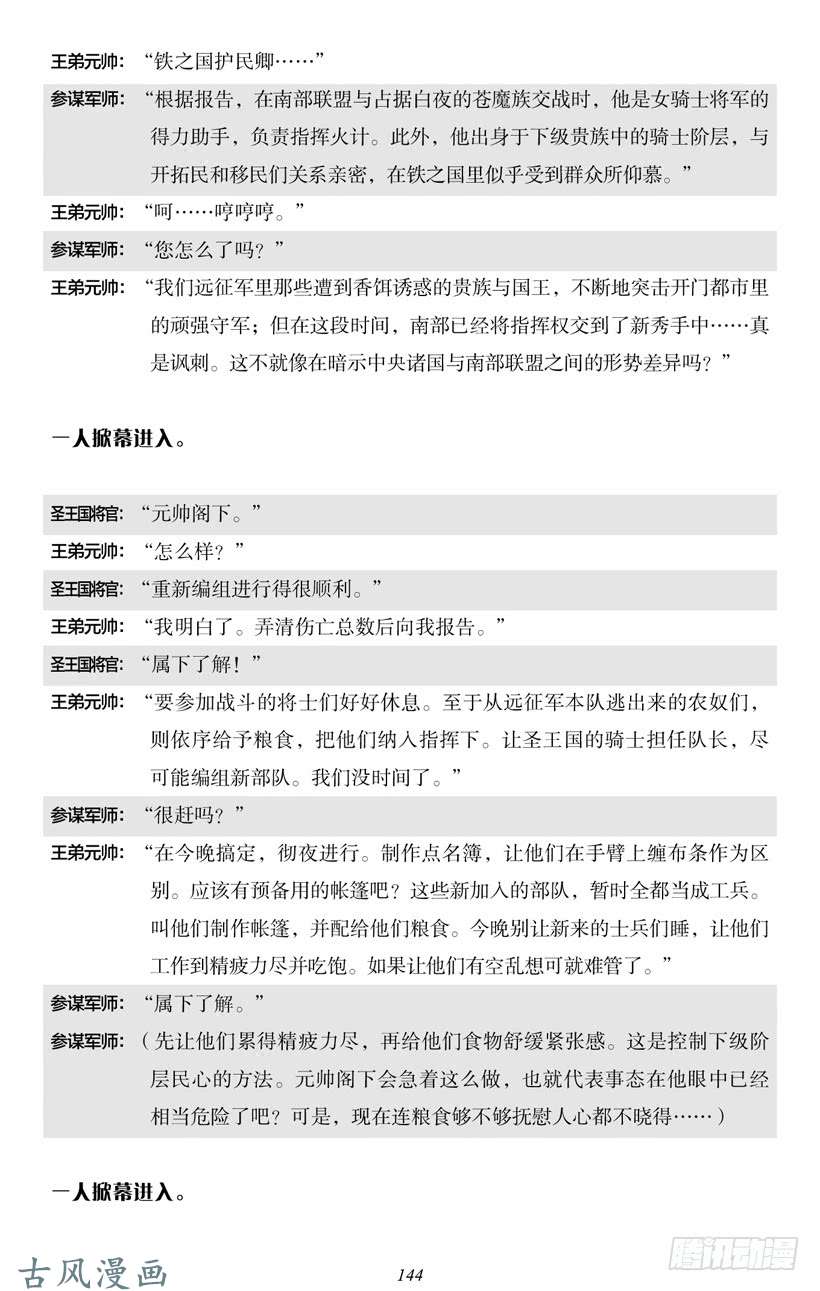 王弟元帅：“铁之国护民卿……”

参谋军师：“根据报告，在南部联盟与占据白夜的苍魔族交战时，他是女骑士将军的得力助手，负责指挥火计。此外，他出身于下级贵族中的骑士阶层，与开拓民和移民们关系亲密，在铁之国里似乎受到群众所仰慕。”

王弟元帅：“呵……哼哼哼。”

参谋军师：“您怎么了吗？”

王弟元帅：“我们远征军里那些遭到香饵诱惑的贵族与国王，不断地突击开门都市里的顽强守军；但在这段时间，南部已经将指挥权交到了新秀手中……真是讽刺。这不就像在暗示中央诸国与南部联盟之间的形势差异吗？”

一人掀幕进入。

圣王国将官：“元帅阁下。”

王弟元帅：“怎么样？”

圣王国将官：“重新编组进行得很顺利。”

王弟元帅：“我明白了。弄清伤亡总数后向我报告。”

圣王国将官：“属下了解！”

王弟元帅：“要参加战斗的将士们好好休息。至于从远征军本队逃出来的农奴们，则依序给予粮食，把他们纳入指挥下。让圣王国的骑士担任队长，尽可能编组新部队。我们没时间了。”

参谋军师：“很赶吗？”

王弟元帅：“在今晚搞定，彻夜进行。制作点名簿，让他们在手臂上缠布条作为区别。应该有预备用的帐篷吧？这些新加入的部队，暂时全都当成工兵。叫他们制作帐篷，并配给他们粮食。今晚别让新来的士兵们睡，让他们工作到精疲力尽并吃饱。如果让他们有空乱想可就难管了。”

参谋军师：“属下了解。”

参谋军师：（先让他们累得精疲力尽，再给他们食物舒缓紧张感。这是控制下级阶层民心的方法。元帅阁下会急着这么做，也就代表事态在他眼中已经相当危险了吧？可是，现在连粮食够不够抚慰人心都不晓得……）

一人掀幕进入。

古风漫画

144

腾讯动漫